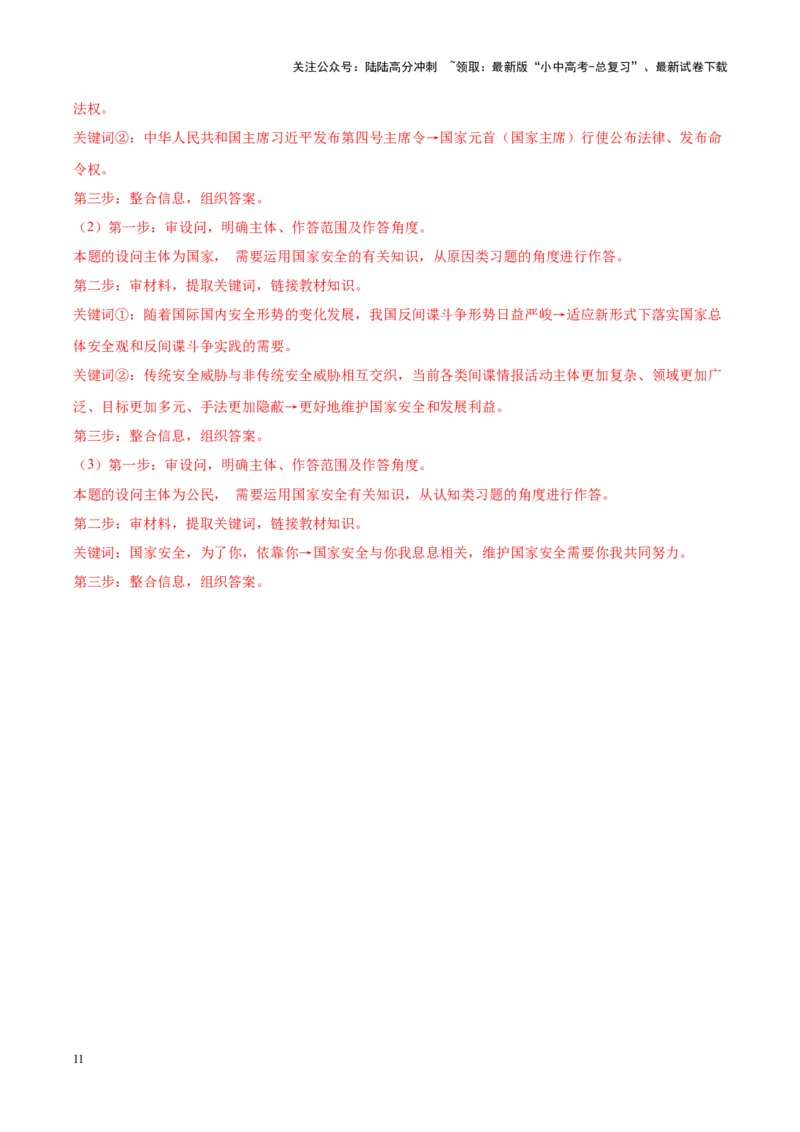 关注公众号：陆陆高分冲刺 ~领取：最新版“小中高考-总复习”、最新试卷下载

法权。

关键词②：中华人民共和国主席习近平发布第四号主席令→国家元首（国家主席）行使公布法律、发布命令权。

第三步：整合信息，组织答案。

（2）第一步：审设问，明确主体、作答范围及作答角度。

本题的设问主体为国家， 需要运用国家安全的有关知识，从原因类习题的角度进行作答。

第二步：审材料，提取关键词，链接教材知识。

关键词①：随着国际国内安全形势的变化发展，我国反间谍斗争形势日益严峻→适应新形式下落实国家总体安全观和反间谍斗争实践的需要。

关键词②：传统安全威胁与非传统安全威胁相互交织，当前各类间谍情报活动主体更加复杂、领域更加广泛、目标更加多元、手法更加隐蔽→更好地维护国家安全和发展利益。

第三步：整合信息，组织答案。

（3）第一步：审设问，明确主体、作答范围及作答角度。

本题的设问主体为公民， 需要运用国家安全有关知识，从认知类习题的角度进行作答。

第二步：审材料，提取关键词，链接教材知识。

关键词：国家安全，为了你，依靠你→国家安全与你我息息相关，维护国家安全需要你我共同努力。

第三步：整合信息，组织答案。

11